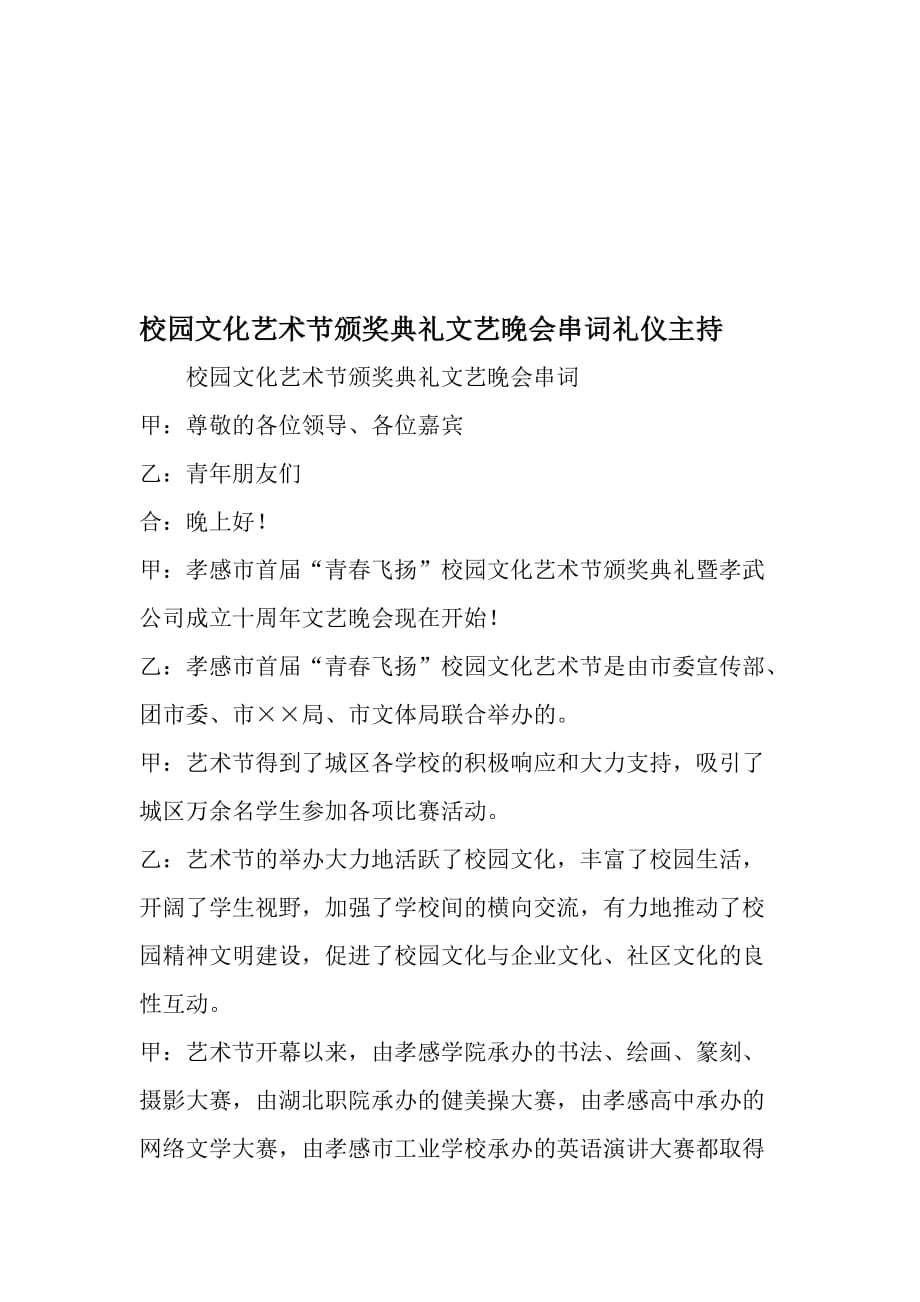 校园文化艺术节颁奖典礼文艺晚会串词礼仪主持

校园文化艺术节颁奖典礼文艺晚会串词

甲：尊敬的各位领导、各位嘉宾

乙：青年朋友们

合：晚上好！

甲：孝感市首届“青春飞扬”校园文化艺术节颁奖典礼暨孝武公司成立十周年文艺晚会现在开始！

乙：孝感市首届“青春飞扬”校园文化艺术节是由市委宣传部、团市委、市××局、市文体局联合举办的。

甲：艺术节得到了城区各学校的积极响应和大力支持，吸引了城区万余名学生参加各项比赛活动。

乙：艺术节的举办大力地活跃了校园文化，丰富了校园生活，开阔了学生视野，加强了学校间的横向交流，有力地推动了校园精神文明建设，促进了校园文化与企业文化、社区文化的良性互动。

甲：艺术节开幕以来，由孝感学院承办的书法、绘画、篆刻、摄影大赛，由湖北职院承办的健美操大赛，由孝感高中承办的网络文学大赛，由孝感市工业学校承办的英语演讲大赛都取得